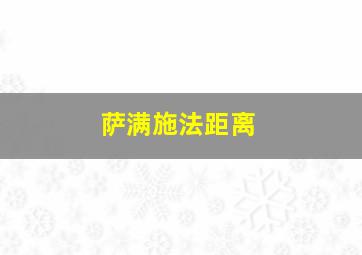 萨满施法距离